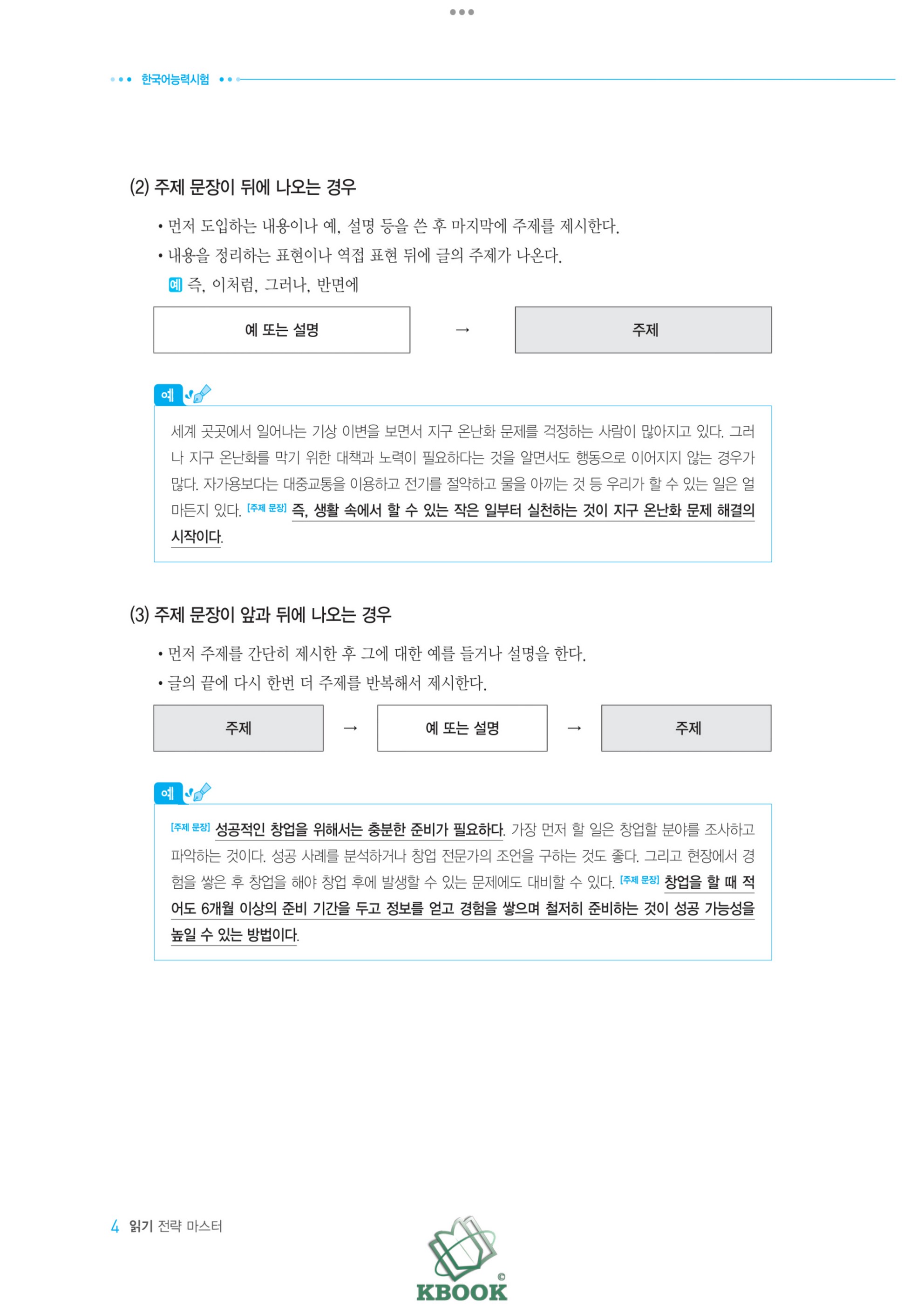 한국어능력시험

(2) 주제 문장이 뒤에 나오는 경우

• 먼저 도입하는 내용이나 예, 설명 등을 쓴 후 마지막에 주제를 제시한다.
• 내용을 정리하는 표현이나 역접 표현 뒤에 글의 주제가 나온다.
예 즉, 이처럼, 그러나, 반면에

예 또는 설명 → 주제

예

세계 곳곳에서 일어나는 기상 이변을 보면서 지구 온난화 문제를 걱정하는 사람이 많아지고 있다. 그러나 지구 온난화를 막기 위한 대책과 노력이 필요하다는 것을 알면서도 행동으로 이어지지 않는 경우가 많다. 자가용보다는 대중교통을 이용하고 전기를 절약하고 물을 아끼는 것 등 우리가 할 수 있는 일은 얼마든지 있다. [주제 문장] 즉, 생활 속에서 할 수 있는 작은 일부터 실천하는 것이 지구 온난화 문제 해결의 시작이다.

(3) 주제 문장이 앞과 뒤에 나오는 경우

• 먼저 주제를 간단히 제시한 후 그에 대한 예를 들거나 설명을 한다.
• 글의 끝에 다시 한번 더 주제를 반복해서 제시한다.

주제 → 예 또는 설명 → 주제

예

[주제 문장] 성공적인 창업을 위해서는 충분한 준비가 필요하다. 가장 먼저 할 일은 창업할 분야를 조사하고 파악하는 것이다. 성공 사례를 분석하거나 창업 전문가의 조언을 구하는 것도 좋다. 그리고 현장에서 경험을 쌓은 후 창업을 해야 창업 후에 발생할 수 있는 문제에도 대비할 수 있다. [주제 문장] 창업을 할 때 적어도 6개월 이상의 준비 기간을 두고 정보를 얻고 경험을 쌓으며 철저히 준비하는 것이 성공 가능성을 높일 수 있는 방법이다.

4 읽기 전략 마스터

KBOOK ©